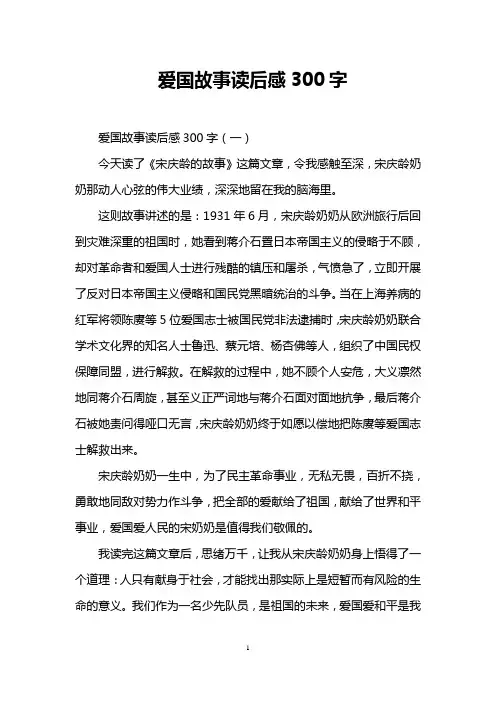 爱国故事读后感 300 字

爱国故事读后感 300 字（一）

今天读了《宋庆龄的故事》这篇文章，令我感触至深，宋庆龄奶奶那动人心弦的伟大业绩，深深地留在我的脑海里。

这则故事讲述的是：1931 年 6 月，宋庆龄奶奶从欧洲旅行后回到灾难深重的祖国时，她看到蒋介石置日本帝国主义的侵略于不顾，却对革命者和爱国人士进行残酷的镇压和屠杀，气愤急了，立即开展了反对日本帝国主义侵略和国民党黑暗统治的斗争。当在上海养病的红军将领陈赓等 5 位爱国志士被国民党非法逮捕时，宋庆龄奶奶联合学术文化界的知名人士鲁迅、蔡元培、杨杏佛等人，组织了中国民权保障同盟，进行解救。在解救的过程中，她不顾个人安危，大义凛然地同蒋介石周旋，甚至义正严词地与蒋介石面对面地抗争，最后蒋介石被她责问得哑口无言，宋庆龄奶奶终于如愿以偿地把陈赓等爱国志士解救出来。

宋庆龄奶奶一生中，为了民主革命事业，无私无畏，百折不挠，勇敢地同敌对势力作斗争，把全部的爱献给了祖国，献给了世界和平事业，爱国爱人民的宋奶奶是值得我们敬佩的。

我读完这篇文章后，思绪万千，让我从宋庆龄奶奶身上悟得了一个道理：人只有献身于社会，才能找出那实际上是短暂而有风险的生命的意义。我们作为一名少先队员，是祖国的未来，爱国爱和平是我

1